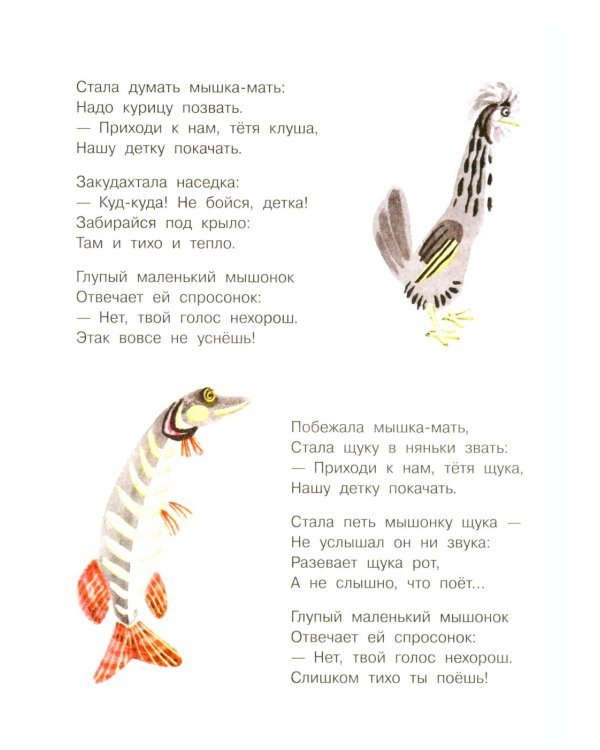 Стала думать мышка-мать:
Надо курицу позвать.
— Приходи к нам, тётя клуша,
Нашу детку покачать.

Закудахтала наседка:
— Куд-куда! Не бойся, детка!
Забирайся под крыло:
Там и тихо и тепло.

Глупый маленький мышонок
Отвечает ей спросонок:
— Нет, твой голос нехорош.
Этак вовсе не уснёшь!

Побежала мышка-мать,
Стала щуку в няньки звать:
— Приходи к нам, тётя щука,
Нашу детку покачать.

Стала петь мышонку щука —
Не услышал он ни звука:
Разевает щука рот,
А не слышно, что поёт...

Глупый маленький мышонок
Отвечает ей спросонок:
— Нет, твой голос нехорош.
Слишком тихо ты поёшь!